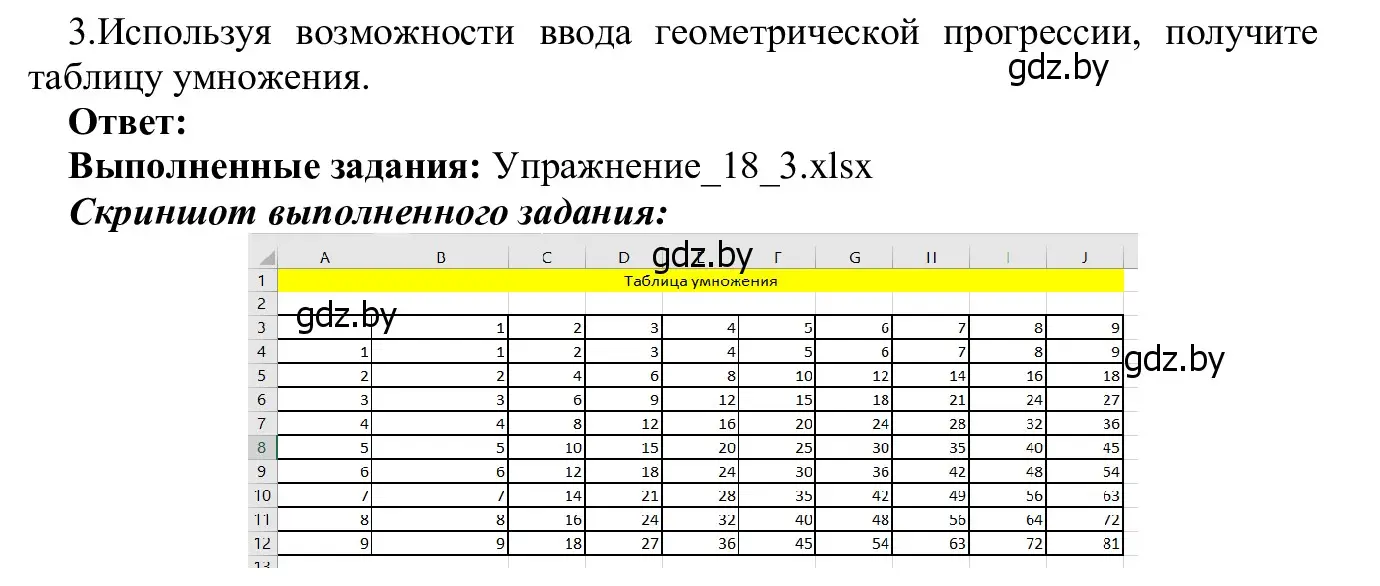 3.Используя возможности ввода геометрической прогрессии, получите таблицу умножения.

gdz.by

**Ответ:**
**Выполненные задания:** Упражнение_18_3.xlsx
***Скриншот выполненного задания:***

gdz.by

| | A | B | C | D | E | F | G | H | I | J |
|---|---|---|---|---|---|---|---|---|---|---|
| 1 | Таблица умножения | | | | | | | | | |
| 2 | | | | | | | | | | |
| 3 | | 1 | 2 | 3 | 4 | 5 | 6 | 7 | 8 | 9 |
| 4 | 1 | 1 | 2 | 3 | 4 | 5 | 6 | 7 | 8 | 9 |
| 5 | 2 | 2 | 4 | 6 | 8 | 10 | 12 | 14 | 16 | 18 |
| 6 | 3 | 3 | 6 | 9 | 12 | 15 | 18 | 21 | 24 | 27 |
| 7 | 4 | 4 | 8 | 12 | 16 | 20 | 24 | 28 | 32 | 36 |
| 8 | 5 | 5 | 10 | 15 | 20 | 25 | 30 | 35 | 40 | 45 |
| 9 | 6 | 6 | 12 | 18 | 24 | 30 | 36 | 42 | 48 | 54 |
| 10 | 7 | 7 | 14 | 21 | 28 | 35 | 42 | 49 | 56 | 63 |
| 11 | 8 | 8 | 16 | 24 | 32 | 40 | 48 | 56 | 64 | 72 |
| 12 | 9 | 9 | 18 | 27 | 36 | 45 | 54 | 63 | 72 | 81 |
| 13 | | | | | | | | | | |

gdz.by

gdz.by